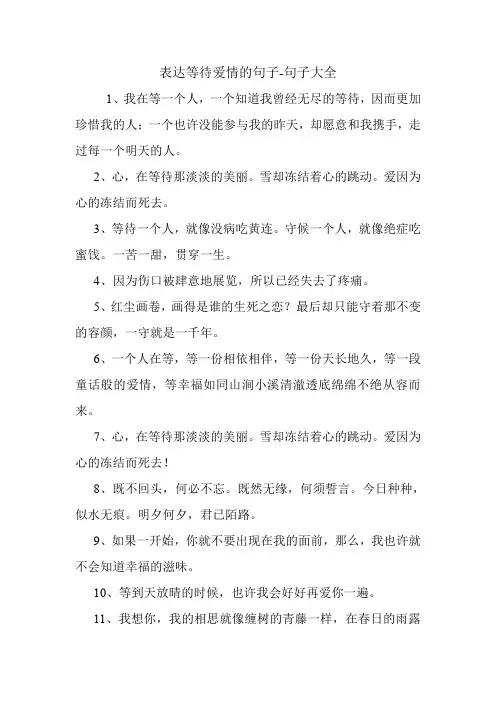 表达等待爱情的句子-句子大全

1、我在等一个人，一个知道我曾经无尽的等待，因而更加珍惜我的人；一个也许没能参与我的昨天，却愿意和我携手，走过每一个明天的人。

2、心，在等待那淡淡的美丽。雪却冻结着心的跳动。爱因为心的冻结而死去。

3、等待一个人，就像没病吃黄连。守候一个人，就像绝症吃蜜饯。一苦一甜，贯穿一生。

4、因为伤口被肆意地展览，所以已经失去了疼痛。

5、红尘画卷，画得是谁的生死之恋？最后却只能守着那不变的容颜，一守就是一千年。

6、一个人在等，等一份相依相伴，等一份天长地久，等一段童话般的爱情，等幸福如同山涧小溪清澈透底绵绵不绝从容而来。

7、心，在等待那淡淡的美丽。雪却冻结着心的跳动。爱因为心的冻结而死去！

8、既不回头，何必不忘。既然无缘，何须誓言。今日种种，似水无痕。明夕何夕，君已陌路。

9、如果一开始，你就不要出现在我的面前，那么，我也许就不会知道幸福的滋味。

10、等到天放晴的时候，也许我会好好再爱你一遍。

11、我想你，我的相思就像缠树的青藤一样，在春日的雨露